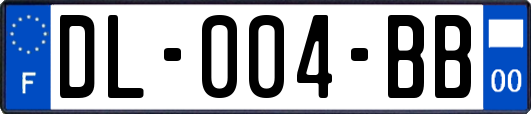 F
DL-004-BB
00